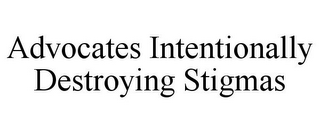 Advocates Intentionally Destroying Stigmas